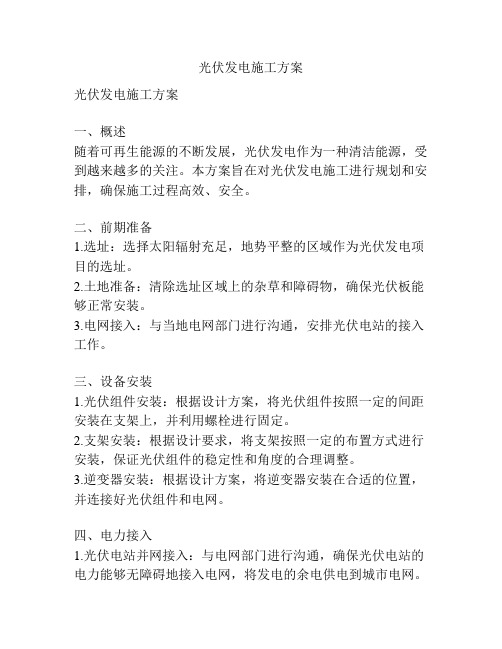 光伏发电施工方案

光伏发电施工方案

一、概述
随着可再生能源的不断发展，光伏发电作为一种清洁能源，受到越来越多的关注。本方案旨在对光伏发电施工进行规划和安排，确保施工过程高效、安全。

二、前期准备
1.选址：选择太阳辐射充足，地势平整的区域作为光伏发电项目的选址。
2.土地准备：清除选址区域上的杂草和障碍物，确保光伏板能够正常安装。
3.电网接入：与当地电网部门进行沟通，安排光伏电站的接入工作。

三、设备安装
1.光伏组件安装：根据设计方案，将光伏组件按照一定的间距安装在支架上，并利用螺栓进行固定。
2.支架安装：根据设计要求，将支架按照一定的布置方式进行安装，保证光伏组件的稳定性和角度的合理调整。
3.逆变器安装：根据设计方案，将逆变器安装在合适的位置，并连接好光伏组件和电网。

四、电力接入
1.光伏电站并网接入：与电网部门进行沟通，确保光伏电站的电力能够无障碍地接入电网，将发电的余电供电到城市电网。